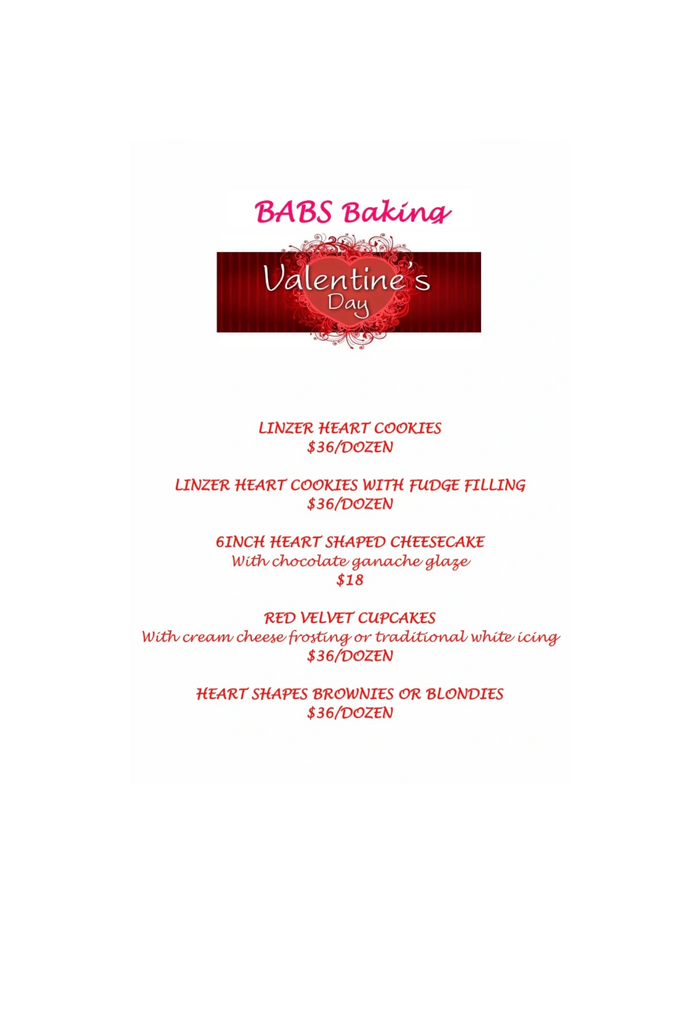 BABS Baking

Valentine's Day

LINZER HEART COOKIES
$36/DOZEN

LINZER HEART COOKIES WITH FUDGE FILLING
$36/DOZEN

6INCH HEART SHAPED CHEESECAKE
With chocolate ganache glaze
$18

RED VELVET CUPCAKES
With cream cheese frosting or traditional white icing
$36/DOZEN

HEART SHAPES BROWNIES OR BLONDIES
$36/DOZEN